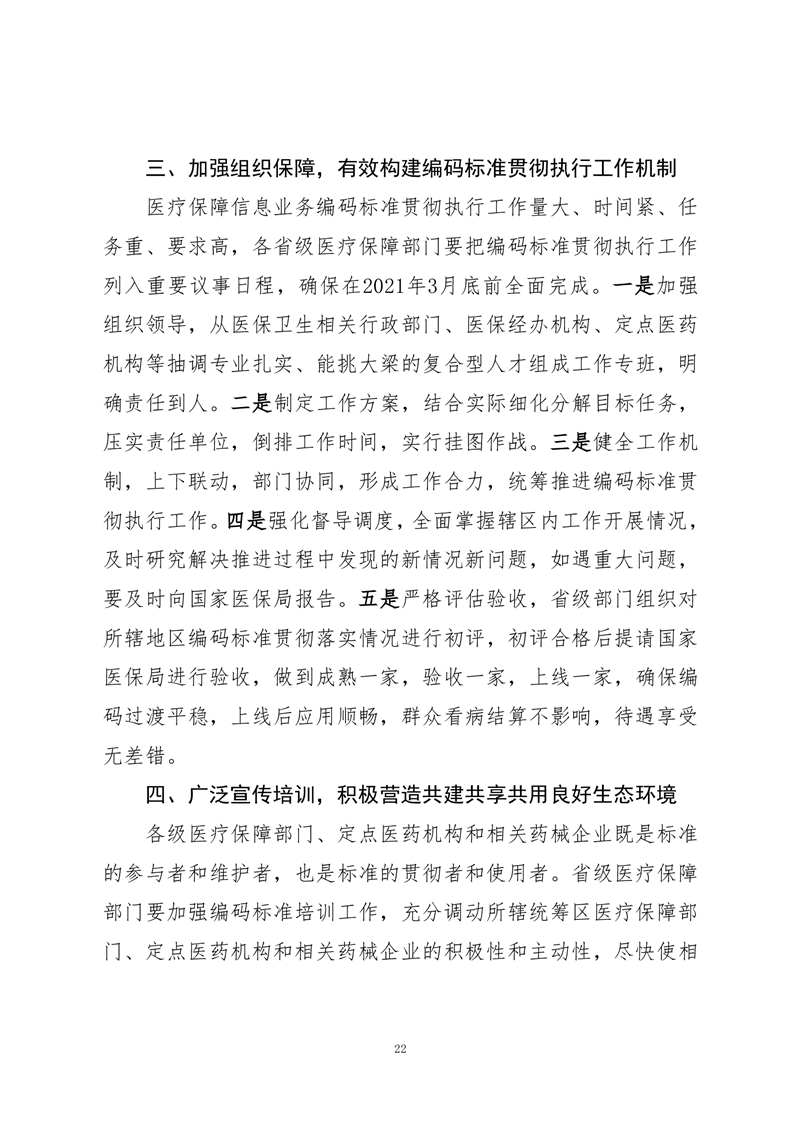 三、加强组织保障，有效构建编码标准贯彻执行工作机制

医疗保障信息业务编码标准贯彻执行工作量大、时间紧、任务重、要求高，各省级医疗保障部门要把编码标准贯彻执行工作列入重要议事日程，确保在2021年3月底前全面完成。一是加强组织领导，从医保卫生相关行政部门、医保经办机构、定点医药机构等抽调专业扎实、能挑大梁的复合型人才组成工作专班，明确责任到人。二是制定工作方案，结合实际细化分解目标任务，压实责任单位，倒排工作时间，实行挂图作战。三是健全工作机制，上下联动，部门协同，形成工作合力，统筹推进编码标准贯彻执行工作。四是强化督导调度，全面掌握辖区内工作开展情况，及时研究解决推进过程中发现的新情况新问题，如遇重大问题，要及时向国家医保局报告。五是严格评估验收，省级部门组织对所辖地区编码标准贯彻落实情况进行初评，初评合格后提请国家医保局进行验收，做到成熟一家，验收一家，上线一家，确保编码过渡平稳，上线后应用顺畅，群众看病结算不影响，待遇享受无差错。

四、广泛宣传培训，积极营造共建共享共用良好生态环境

各级医疗保障部门、定点医药机构和相关药械企业既是标准的参与者和维护者，也是标准的贯彻者和使用者。省级医疗保障部门要加强编码标准培训工作，充分调动所辖统筹区医疗保障部门、定点医药机构和相关药械企业的积极性和主动性，尽快使相

22